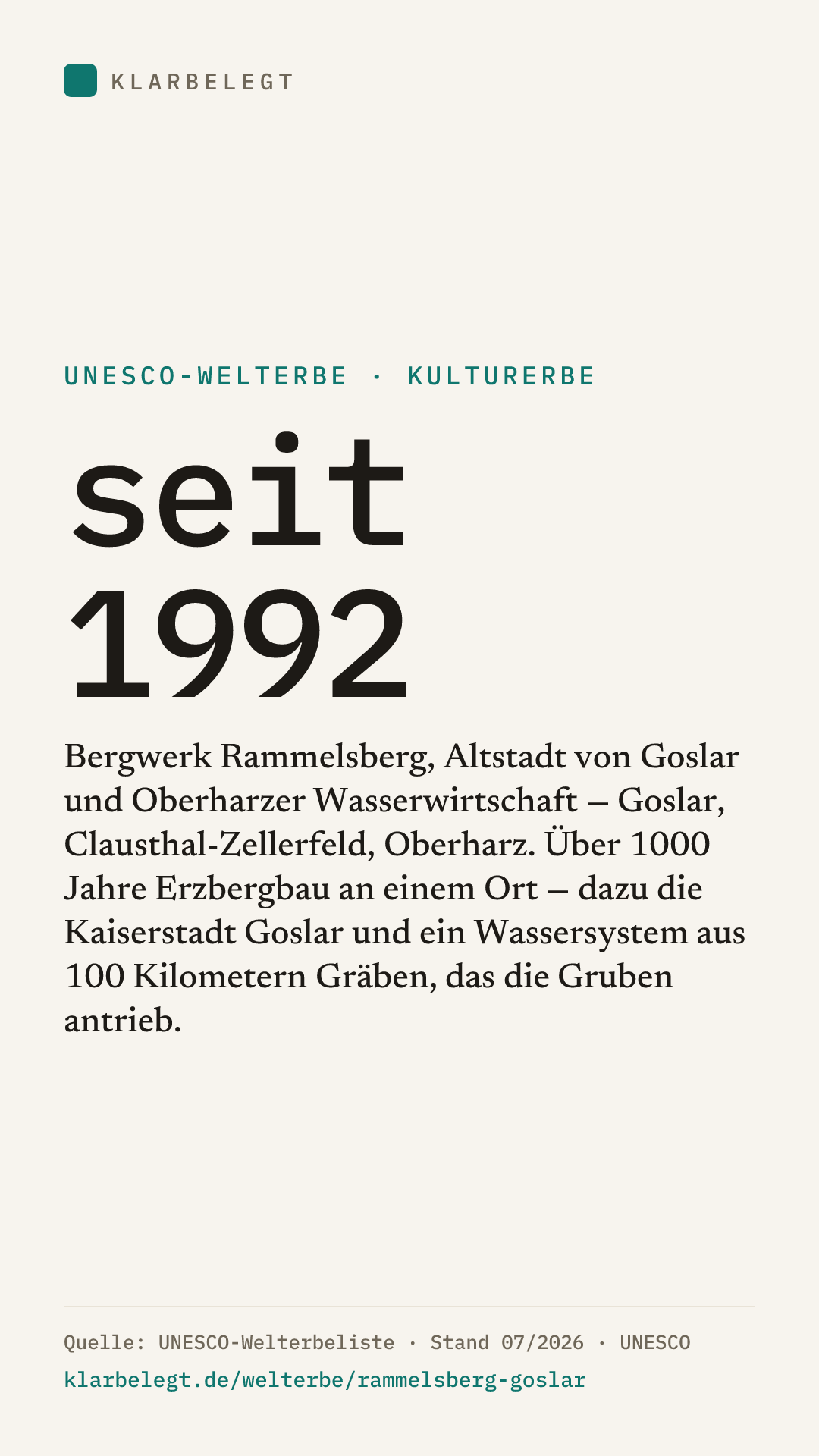 KLARBELEGT

UNESCO-WELTERBE · KULTURERBE

seit
1992

Bergwerk Rammelsberg, Altstadt von Goslar und Oberharzer Wasserwirtschaft – Goslar, Clausthal-Zellerfeld, Oberharz. Über 1000 Jahre Erzbergbau an einem Ort – dazu die Kaiserstadt Goslar und ein Wassersystem aus 100 Kilometern Gräben, das die Gruben antrieb.

Quelle: UNESCO-Welterbeliste · Stand 07/2026 · UNESCO
klarbelegt.de/welterbe/rammelsberg-goslar